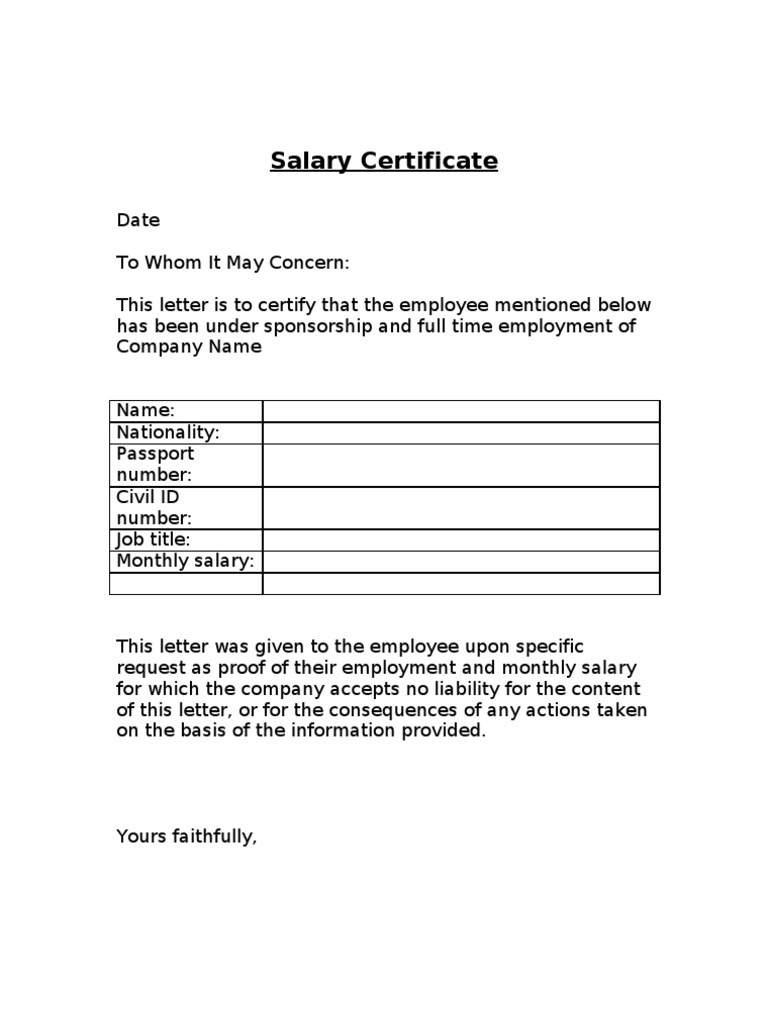 Salary Certificate

Date

To Whom It May Concern:

This letter is to certify that the employee mentioned below has been under sponsorship and full time employment of Company Name

| Name: | |
|---|---|
| Nationality: | |
| Passport number: | |
| Civil ID number: | |
| Job title: | |
| Monthly salary: | |
| | |

This letter was given to the employee upon specific request as proof of their employment and monthly salary for which the company accepts no liability for the content of this letter, or for the consequences of any actions taken on the basis of the information provided.

Yours faithfully,